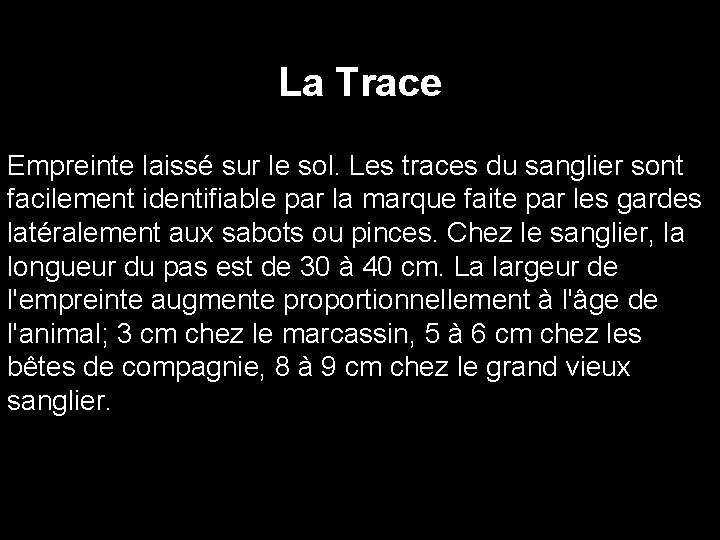 La Trace

Empreinte laissé sur le sol. Les traces du sanglier sont facilement identifiable par la marque faite par les gardes latéralement aux sabots ou pinces. Chez le sanglier, la longueur du pas est de 30 à 40 cm. La largeur de l'empreinte augmente proportionnellement à l'âge de l'animal; 3 cm chez le marcassin, 5 à 6 cm chez les bêtes de compagnie, 8 à 9 cm chez le grand vieux sanglier.